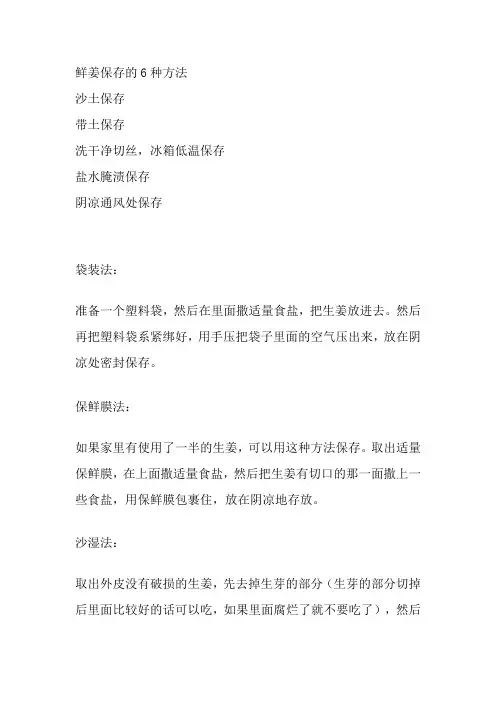 鲜姜保存的 6 种方法
沙土保存
带土保存
洗干净切丝，冰箱低温保存
盐水腌渍保存
阴凉通风处保存

袋装法：

准备一个塑料袋，然后在里面撒适量食盐，把生姜放进去。然后再把塑料袋系紧绑好，用手压把袋子里面的空气压出来，放在阴凉处密封保存。

保鲜膜法：

如果家里有使用了一半的生姜，可以用这种方法保存。取出适量保鲜膜，在上面撒适量食盐，然后把生姜有切口的那一面撒上一些食盐，用保鲜膜包裹住，放在阴凉地存放。

沙湿法：

取出外皮没有破损的生姜，先去掉生芽的部分（生芽的部分切掉后里面比较好的话可以吃，如果里面腐烂了就不要吃了），然后